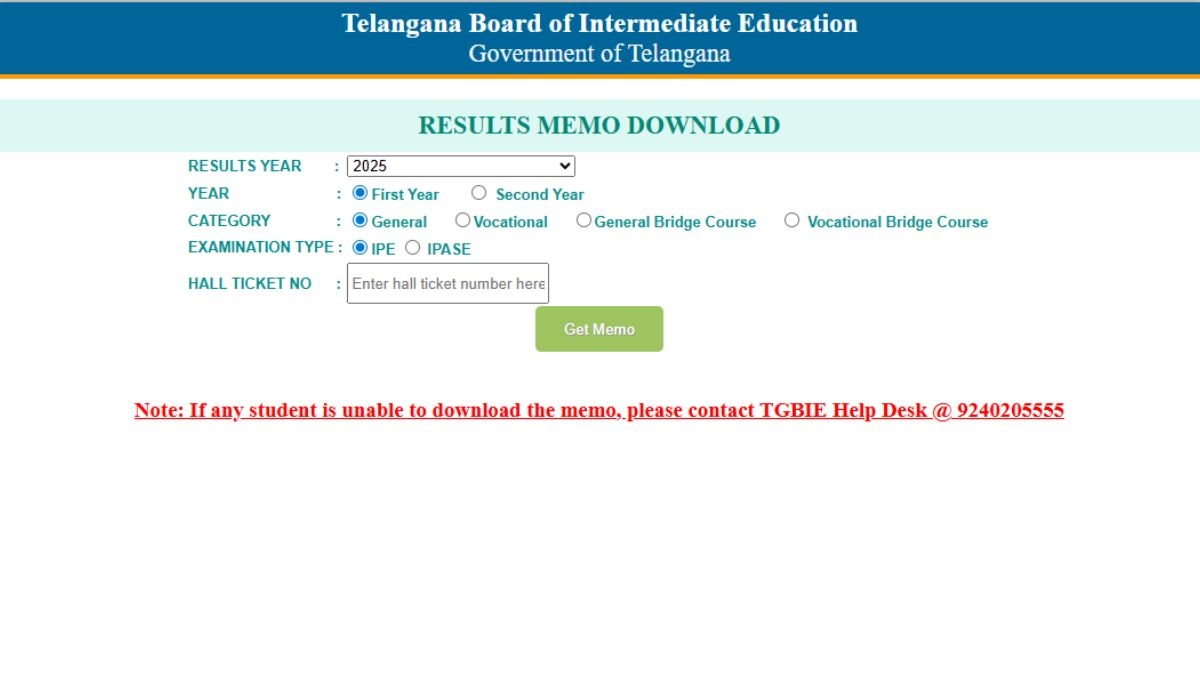 Telangana Board of Intermediate Education
Government of Telangana

RESULTS MEMO DOWNLOAD

RESULTS YEAR : 2025
YEAR : First Year Second Year
CATEGORY : General Vocational General Bridge Course Vocational Bridge Course
EXAMINATION TYPE : IPE IPASE
HALL TICKET NO : Enter hall ticket number here

Get Memo

Note: If any student is unable to download the memo, please contact TGBIE Help Desk @ 9240205555